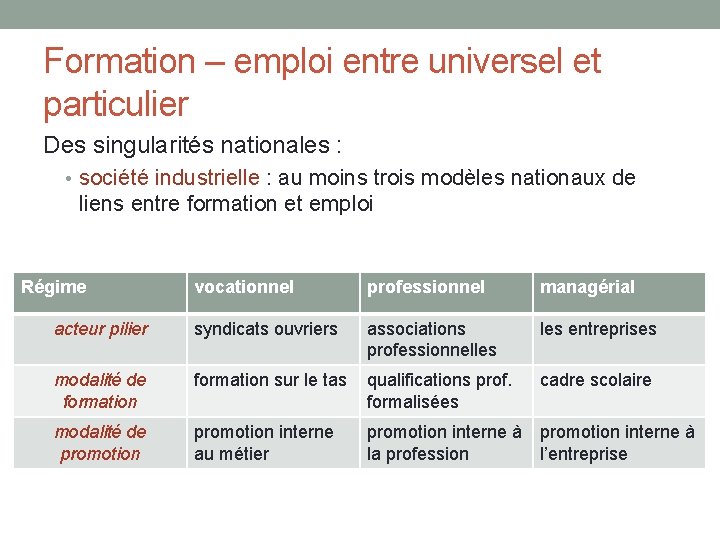 Formation – emploi entre universel et particulier

Des singularités nationales :

• société industrielle : au moins trois modèles nationaux de liens entre formation et emploi

| Régime | vocationnel | professionnel | managérial |
|---|---|---|---|
| acteur pilier | syndicats ouvriers | associations professionnelles | les entreprises |
| modalité de formation | formation sur le tas | qualifications prof. formalisées | cadre scolaire |
| modalité de promotion | promotion interne au métier | promotion interne à la profession | promotion interne à l'entreprise |